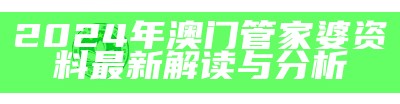 2024年澳门管家婆资料最新解读与分析